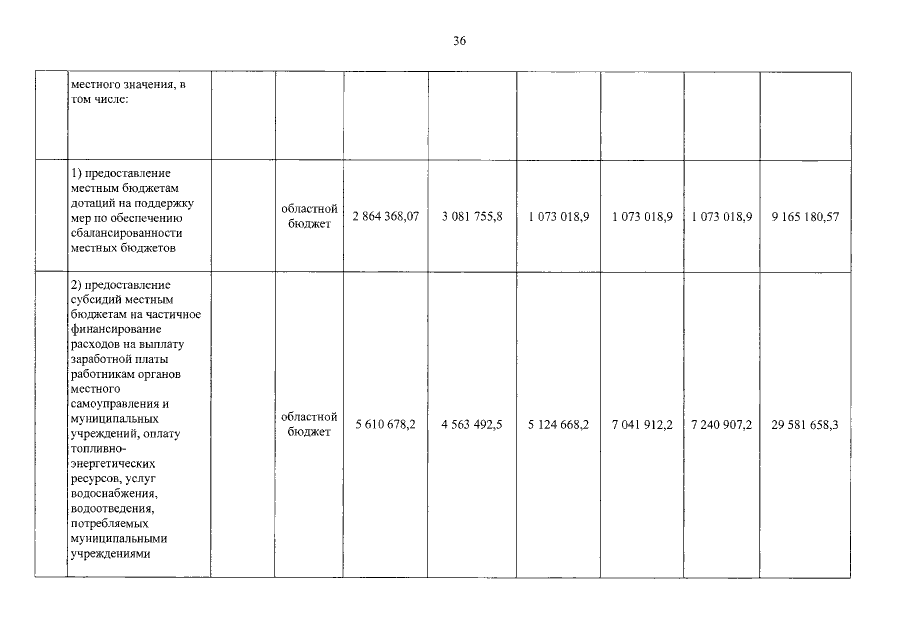 36

|  | местного значения, в том числе: |  |  |  |  |  |  |  |  |
|---|---|---|---|---|---|---|---|---|---|
|  | 1) предоставление местным бюджетам дотаций на поддержку мер по обеспечению сбалансированности местных бюджетов |  | областной бюджет | 2 864 368,07 | 3 081 755,8 | 1 073 018,9 | 1 073 018,9 | 1 073 018,9 | 9 165 180,57 |
|  | 2) предоставление субсидий местным бюджетам на частичное финансирование расходов на выплату заработной платы работникам органов местного самоуправления и муниципальных учреждений, оплату топливно-энергетических ресурсов, услуг водоснабжения, водоотведения, потребляемых муниципальными учреждениями |  | областной бюджет | 5 610 678,2 | 4 563 492,5 | 5 124 668,2 | 7 041 912,2 | 7 240 907,2 | 29 581 658,3 |